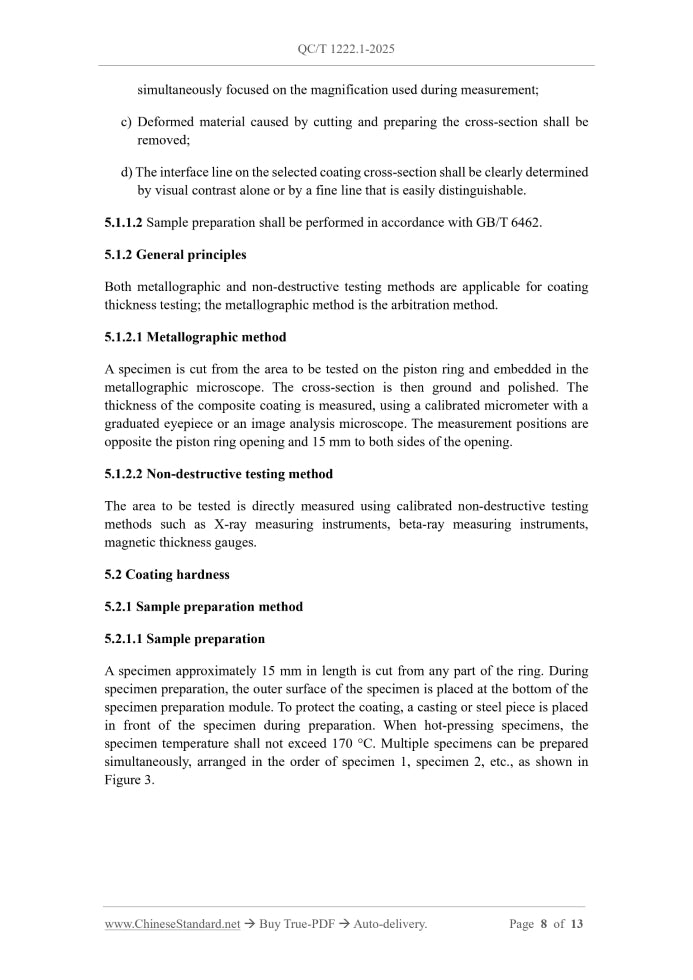 QC/T 1222.1-2025

simultaneously focused on the magnification used during measurement;

c) Deformed material caused by cutting and preparing the cross-section shall be removed;

d) The interface line on the selected coating cross-section shall be clearly determined by visual contrast alone or by a fine line that is easily distinguishable.

5.1.1.2 Sample preparation shall be performed in accordance with GB/T 6462.

5.1.2 General principles

Both metallographic and non-destructive testing methods are applicable for coating thickness testing; the metallographic method is the arbitration method.

5.1.2.1 Metallographic method

A specimen is cut from the area to be tested on the piston ring and embedded in the metallographic microscope. The cross-section is then ground and polished. The thickness of the composite coating is measured, using a calibrated micrometer with a graduated eyepiece or an image analysis microscope. The measurement positions are opposite the piston ring opening and 15 mm to both sides of the opening.

5.1.2.2 Non-destructive testing method

The area to be tested is directly measured using calibrated non-destructive testing methods such as X-ray measuring instruments, beta-ray measuring instruments, magnetic thickness gauges.

5.2 Coating hardness

5.2.1 Sample preparation method

5.2.1.1 Sample preparation

A specimen approximately 15 mm in length is cut from any part of the ring. During specimen preparation, the outer surface of the specimen is placed at the bottom of the specimen preparation module. To protect the coating, a casting or steel piece is placed in front of the specimen during preparation. When hot-pressing specimens, the specimen temperature shall not exceed 170 °C. Multiple specimens can be prepared simultaneously, arranged in the order of specimen 1, specimen 2, etc., as shown in Figure 3.

www.ChineseStandard.net → Buy True-PDF → Auto-delivery.     Page 8 of 13